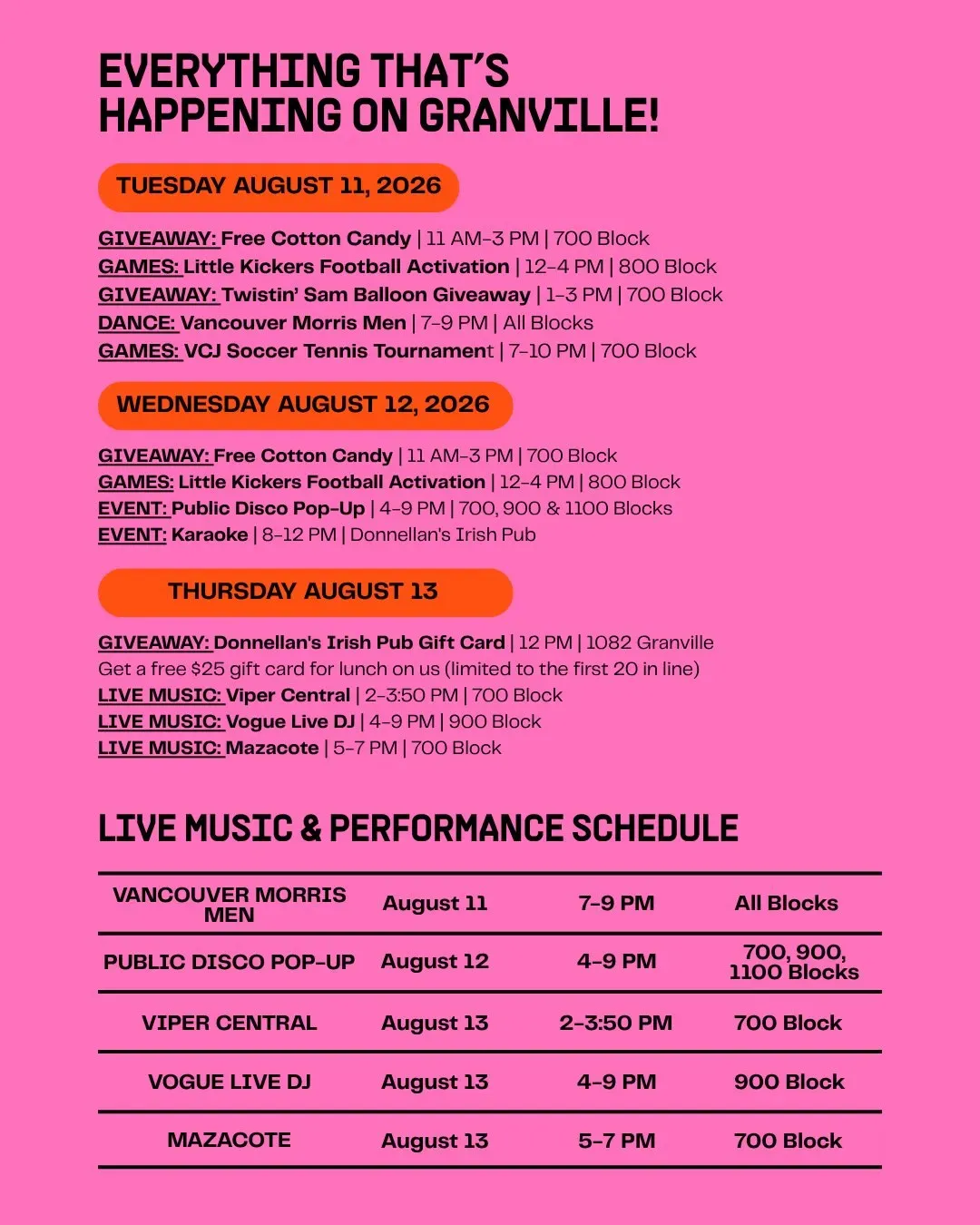 EVERYTHING THAT'S HAPPENING ON GRANVILLE!

TUESDAY AUGUST 11, 2026

GIVEAWAY: Free Cotton Candy | 11 AM-3 PM | 700 Block
GAMES: Little Kickers Football Activation | 12-4 PM | 800 Block
GIVEAWAY: Twistin' Sam Balloon Giveaway | 1-3 PM | 700 Block
DANCE: Vancouver Morris Men | 7-9 PM | All Blocks
GAMES: VCJ Soccer Tennis Tournament | 7-10 PM | 700 Block

WEDNESDAY AUGUST 12, 2026

GIVEAWAY: Free Cotton Candy | 11 AM-3 PM | 700 Block
GAMES: Little Kickers Football Activation | 12-4 PM | 800 Block
EVENT: Public Disco Pop-Up | 4-9 PM | 700, 900 & 1100 Blocks
EVENT: Karaoke | 8-12 PM | Donnellan's Irish Pub

THURSDAY AUGUST 13

GIVEAWAY: Donnellan's Irish Pub Gift Card | 12 PM | 1082 Granville
Get a free $25 gift card for lunch on us (limited to the first 20 in line)
LIVE MUSIC: Viper Central | 2-3:50 PM | 700 Block
LIVE MUSIC: Vogue Live DJ | 4-9 PM | 900 Block
LIVE MUSIC: Mazacote | 5-7 PM | 700 Block

LIVE MUSIC & PERFORMANCE SCHEDULE

| VANCOUVER MORRIS MEN | August 11 | 7-9 PM | All Blocks |
|---|---|---|---|
| PUBLIC DISCO POP-UP | August 12 | 4-9 PM | 700, 900, 1100 Blocks |
| VIPER CENTRAL | August 13 | 2-3:50 PM | 700 Block |
| VOGUE LIVE DJ | August 13 | 4-9 PM | 900 Block |
| MAZACOTE | August 13 | 5-7 PM | 700 Block |